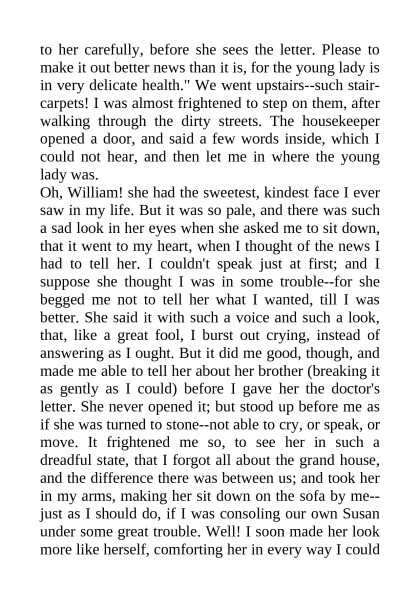 to her carefully, before she sees the letter. Please to make it out better news than it is, for the young lady is in very delicate health." We went upstairs--such stair-carpets! I was almost frightened to step on them, after walking through the dirty streets. The housekeeper opened a door, and said a few words inside, which I could not hear, and then let me in where the young lady was.
Oh, William! she had the sweetest, kindest face I ever saw in my life. But it was so pale, and there was such a sad look in her eyes when she asked me to sit down, that it went to my heart, when I thought of the news I had to tell her. I couldn't speak just at first; and I suppose she thought I was in some trouble--for she begged me not to tell her what I wanted, till I was better. She said it with such a voice and such a look, that, like a great fool, I burst out crying, instead of answering as I ought. But it did me good, though, and made me able to tell her about her brother (breaking it as gently as I could) before I gave her the doctor's letter. She never opened it; but stood up before me as if she was turned to stone--not able to cry, or speak, or move. It frightened me so, to see her in such a dreadful state, that I forgot all about the grand house, and the difference there was between us; and took her in my arms, making her sit down on the sofa by me--just as I should do, if I was consoling our own Susan under some great trouble. Well! I soon made her look more like herself, comforting her in every way I could